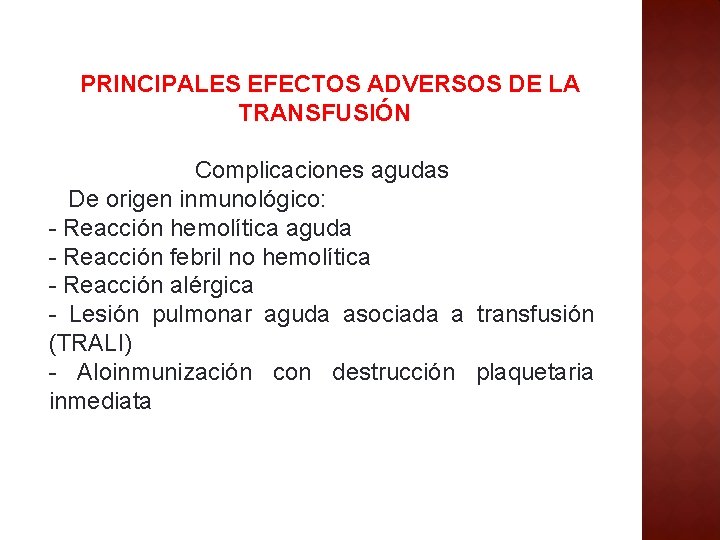 PRINCIPALES EFECTOS ADVERSOS DE LA TRANSFUSIÓN

Complicaciones agudas

De origen inmunológico:
- Reacción hemolítica aguda
- Reacción febril no hemolítica
- Reacción alérgica
- Lesión pulmonar aguda asociada a transfusión (TRALI)
- Aloinmunización con destrucción plaquetaria inmediata